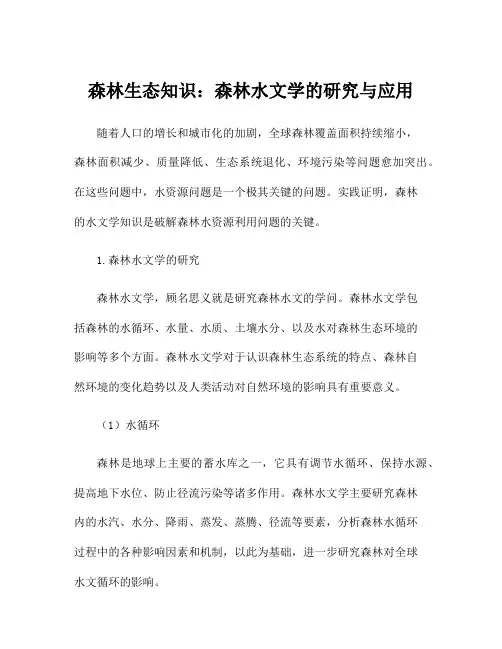 森林生态知识：森林水文学的研究与应用

随着人口的增长和城市化的加剧，全球森林覆盖面积持续缩小，森林面积减少、质量降低、生态系统退化、环境污染等问题愈加突出。在这些问题中，水资源问题是一个极其关键的问题。实践证明，森林的水文学知识是破解森林水资源利用问题的关键。

1.森林水文学的研究

森林水文学，顾名思义就是研究森林水文的学问。森林水文学包括森林的水循环、水量、水质、土壤水分、以及水对森林生态环境的影响等多个方面。森林水文学对于认识森林生态系统的特点、森林自然环境的变化趋势以及人类活动对自然环境的影响具有重要意义。

（1）水循环

森林是地球上主要的蓄水库之一，它具有调节水循环、保持水源、提高地下水位、防止径流污染等诸多作用。森林水文学主要研究森林内的水汽、水分、降雨、蒸发、蒸腾、径流等要素，分析森林水循环过程中的各种影响因素和机制，以此为基础，进一步研究森林对全球水文循环的影响。